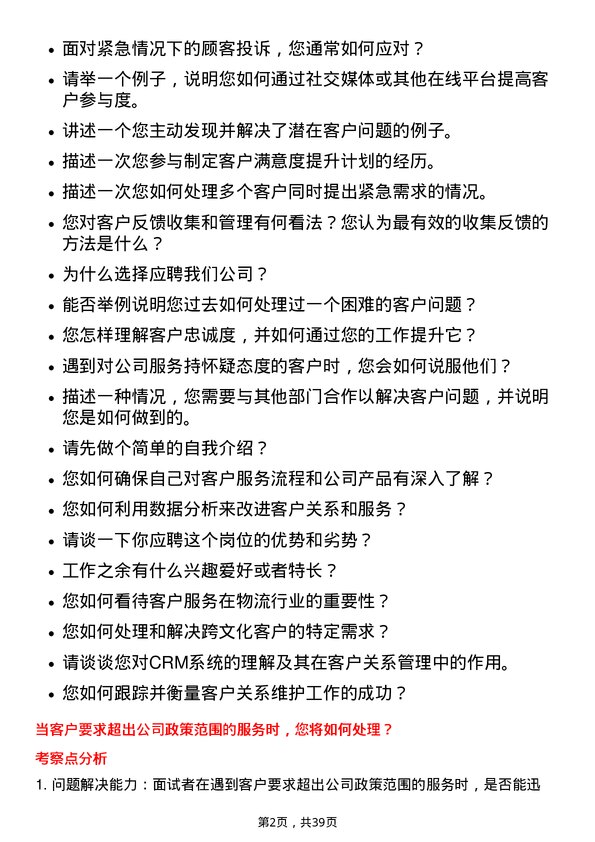 • 面对紧急情况下的顾客投诉，您通常如何应对？
• 请举一个例子，说明您如何通过社交媒体或其他在线平台提高客户参与度。
• 讲述一个您主动发现并解决了潜在客户问题的例子。
• 描述一次您参与制定客户满意度提升计划的经历。
• 描述一次您如何处理多个客户同时提出紧急需求的情况。
• 您对客户反馈收集和管理有何看法？您认为最有效的收集反馈的方法是什么？
• 为什么选择应聘我们公司？
• 能否举例说明您过去如何处理过一个困难的客户问题？
• 您怎样理解客户忠诚度，并如何通过您的工作提升它？
• 遇到对公司服务持怀疑态度的客户时，您会如何说服他们？
• 描述一种情况，您需要与其他部门合作以解决客户问题，并说明您是如何做到的。
• 请先做个简单的自我介绍？
• 您如何确保自己对客户服务流程和公司产品有深入了解？
• 您如何利用数据分析来改进客户关系和服务？
• 请谈一下你应聘这个岗位的优势和劣势？
• 工作之余有什么兴趣爱好或者特长？
• 您如何看待客户服务在物流行业的重要性？
• 您如何处理和解决跨文化客户的特定需求？
• 请谈谈您对CRM系统的理解及其在客户关系管理中的作用。
• 您如何跟踪并衡量客户关系维护工作的成功？

当客户要求超出公司政策范围的服务时，您将如何处理？

考察点分析

1. 问题解决能力：面试者在遇到客户要求超出公司政策范围的服务时，是否能迅

第2页，共39页